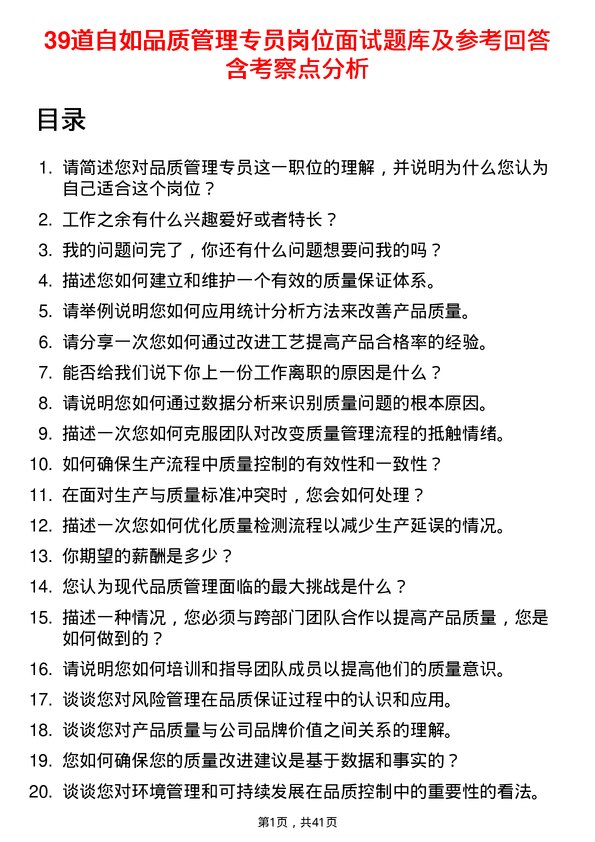 39道自如品质管理专员岗位面试题库及参考回答含考察点分析

目录

1. 请简述您对品质管理专员这一职位的理解，并说明为什么您认为自己适合这个岗位？
2. 工作之余有什么兴趣爱好或者特长？
3. 我的问题问完了，你还有什么问题想要问我的吗？
4. 描述您如何建立和维护一个有效的质量保证体系。
5. 请举例说明您如何应用统计分析方法来改善产品质量。
6. 请分享一次您如何通过改进工艺提高产品合格率的经验。
7. 能否给我们说下你上一份工作离职的原因是什么？
8. 请说明您如何通过数据分析来识别质量问题的根本原因。
9. 描述一次您如何克服团队对改变质量管理流程的抵触情绪。
10. 如何确保生产流程中质量控制的有效性和一致性？
11. 在面对生产与质量标准冲突时，您会如何处理？
12. 描述一次您如何优化质量检测流程以减少生产延误的情况。
13. 你期望的薪酬是多少？
14. 您认为现代品质管理面临的最大挑战是什么？
15. 描述一种情况，您必须与跨部门团队合作以提高产品质量，您是如何做到的？
16. 请说明您如何培训和指导团队成员以提高他们的质量意识。
17. 谈谈您对风险管理在品质保证过程中的认识和应用。
18. 谈谈您对产品质量与公司品牌价值之间关系的理解。
19. 您如何确保您的质量改进建议是基于数据和事实的？
20. 谈谈您对环境管理和可持续发展在品质控制中的重要性的看法。

第1页，共41页